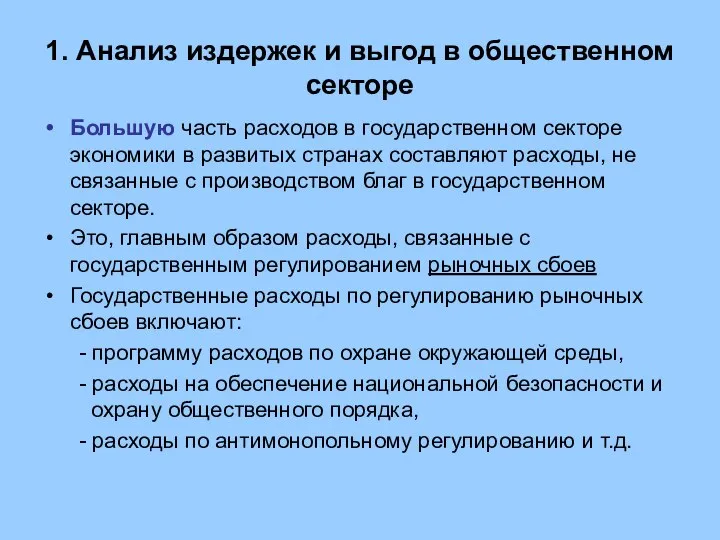 1. Анализ издержек и выгод в общественном секторе

• Большую часть расходов в государственном секторе экономики в развитых странах составляют расходы, не связанные с производством благ в государственном секторе.

• Это, главным образом расходы, связанные с государственным регулированием рыночных сбоев

• Государственные расходы по регулированию рыночных сбоев включают:
- программу расходов по охране окружающей среды,
- расходы на обеспечение национальной безопасности и охрану общественного порядка,
- расходы по антимонопольному регулированию и т.д.